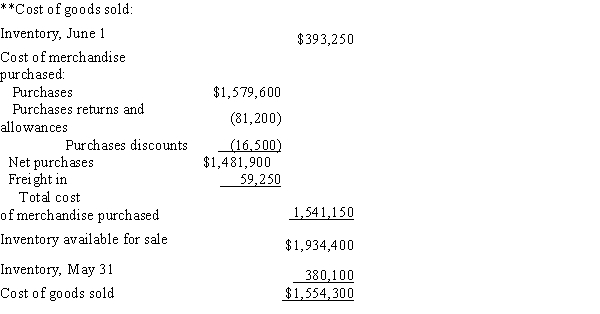 **Cost of goods sold:

| | | |
|---|---|---|
| Inventory, June 1 | | \$393,250 |
| Cost of merchandise purchased: | | |
| Purchases | \$1,579,600 | |
| Purchases returns and allowances | (81,200) | |
| Purchases discounts | (16,500) | |
| Net purchases | \$1,481,900 | |
| Freight in | 59,250 | |
| Total cost of merchandise purchased | | 1,541,150 |
| Inventory available for sale | | \$1,934,400 |
| Inventory, May 31 | | 380,100 |
| Cost of goods sold | | \$1,554,300 |